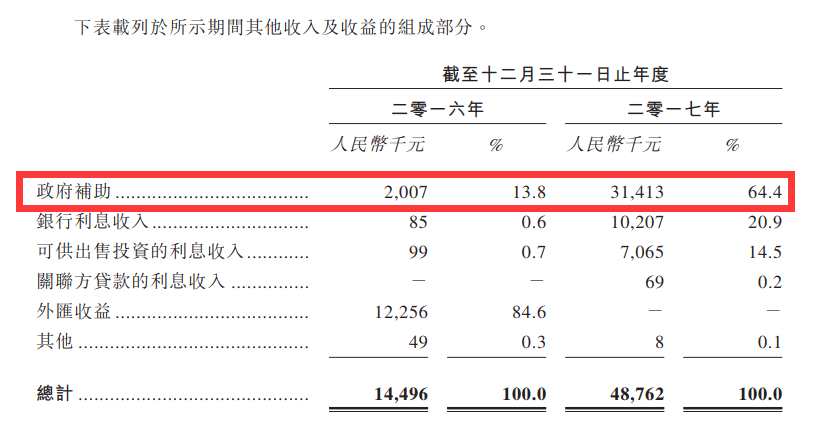 下表載列於所示期間其他收入及收益的組成部分。

|  | 截至十二月三十一日止年度 |  |  |  |
|---|---|---|---|---|
|  | 二零一六年 |  | 二零一七年 |  |
|  | 人民幣千元 | % | 人民幣千元 | % |
| 政府補助 | 2,007 | 13.8 | 31,413 | 64.4 |
| 銀行利息收入 | 85 | 0.6 | 10,207 | 20.9 |
| 可供出售投資的利息收入 | 99 | 0.7 | 7,065 | 14.5 |
| 關聯方貸款的利息收入 | — | — | 69 | 0.2 |
| 外匯收益 | 12,256 | 84.6 | — | — |
| 其他 | 49 | 0.3 | 8 | 0.1 |
| 總計 | 14,496 | 100.0 | 48,762 | 100.0 |